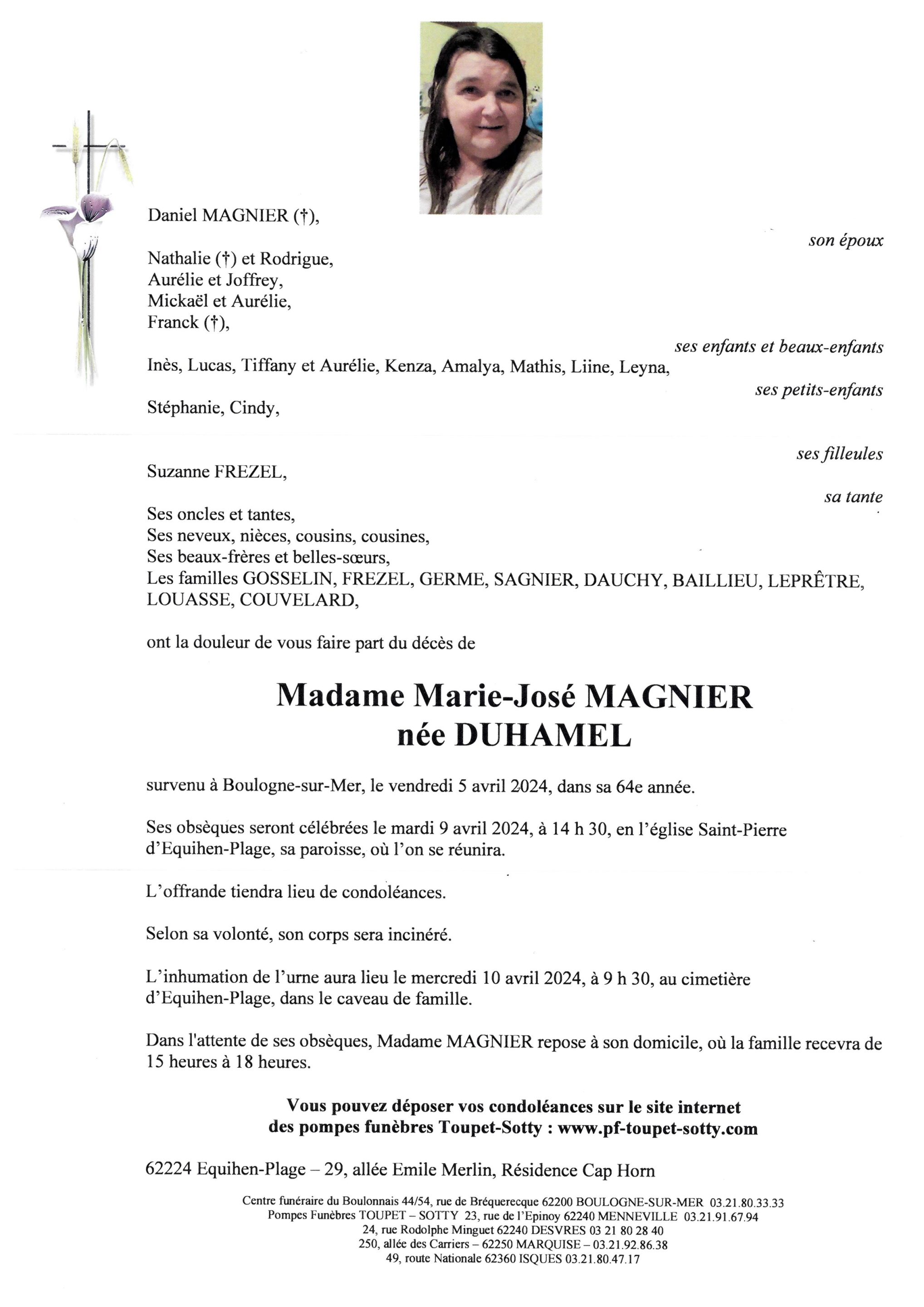 Daniel MAGNIER (†),

son époux

Nathalie (†) et Rodrigue,
Aurélie et Joffrey,
Mickaël et Aurélie,
Franck (†),

ses enfants et beaux-enfants

Inès, Lucas, Tiffany et Aurélie, Kenza, Amalya, Mathis, Liine, Leyna,

ses petits-enfants

Stéphanie, Cindy,

ses filleules

Suzanne FREZEL,

sa tante

Ses oncles et tantes,
Ses neveux, nièces, cousins, cousines,
Ses beaux-frères et belles-sœurs,
Les familles GOSSELIN, FREZEL, GERME, SAGNIER, DAUCHY, BAILLIEU, LEPRÊTRE, LOUASSE, COUVELARD,

ont la douleur de vous faire part du décès de

Madame Marie-José MAGNIER
née DUHAMEL

survenu à Boulogne-sur-Mer, le vendredi 5 avril 2024, dans sa 64e année.

Ses obsèques seront célébrées le mardi 9 avril 2024, à 14 h 30, en l'église Saint-Pierre d'Equihen-Plage, sa paroisse, où l'on se réunira.

L'offrande tiendra lieu de condoléances.

Selon sa volonté, son corps sera incinéré.

L'inhumation de l'urne aura lieu le mercredi 10 avril 2024, à 9 h 30, au cimetière d'Equihen-Plage, dans le caveau de famille.

Dans l'attente de ses obsèques, Madame MAGNIER repose à son domicile, où la famille recevra de 15 heures à 18 heures.

Vous pouvez déposer vos condoléances sur le site internet des pompes funèbres Toupet-Sotty : www.pf-toupet-sotty.com

62224 Equihen-Plage – 29, allée Emile Merlin, Résidence Cap Horn

Centre funéraire du Boulonnais 44/54, rue de Bréquerecque 62200 BOULOGNE-SUR-MER 03.21.80.33.33
Pompes Funèbres TOUPET – SOTTY 23, rue de l'Epinoy 62240 MENNEVILLE 03.21.91.67.94
24, rue Rodolphe Minguet 62240 DESVRES 03 21 80 28 40
250, allée des Carriers – 62250 MARQUISE – 03.21.92.86.38
49, route Nationale 62360 ISQUES 03.21.80.47.17